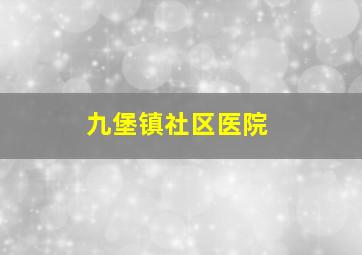 九堡镇社区医院